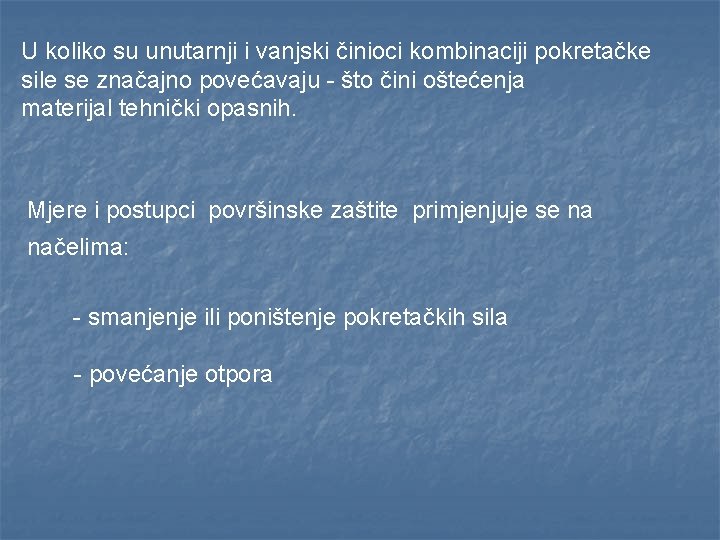 U koliko su unutarnji i vanjski činioci kombinaciji pokretačke sile se značajno povećavaju - što čini oštećenja materijal tehnički opasnih.

Mjere i postupci površinske zaštite primjenjuje se na načelima:

- smanjenje ili poništenje pokretačkih sila

- povećanje otpora